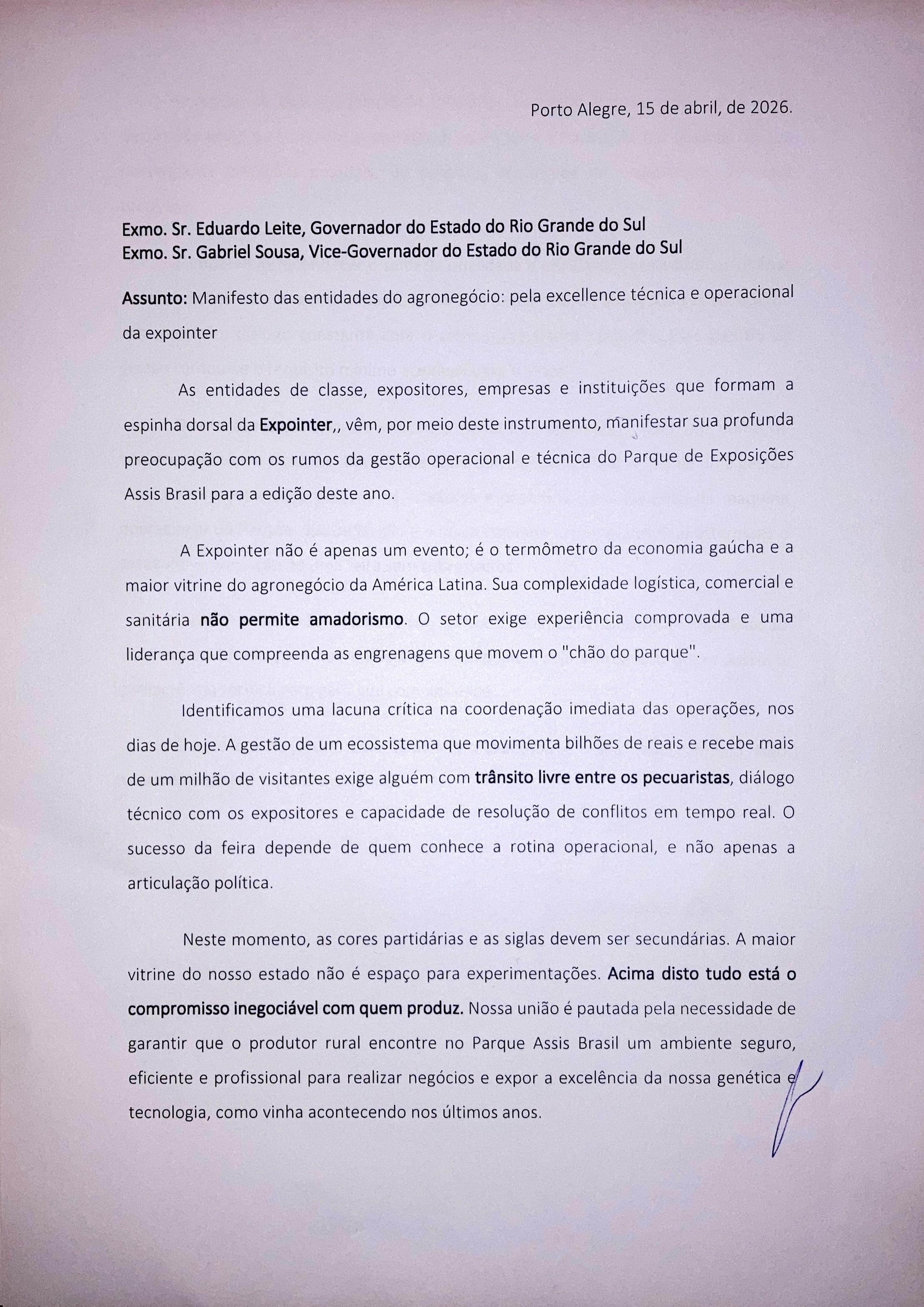 Porto Alegre, 15 de abril, de 2026.

Exmo. Sr. Eduardo Leite, Governador do Estado do Rio Grande do Sul
Exmo. Sr. Gabriel Sousa, Vice-Governador do Estado do Rio Grande do Sul

Assunto: Manifesto das entidades do agronegócio: pela excellence técnica e operacional da expointer

As entidades de classe, expositores, empresas e instituições que formam a espinha dorsal da Expointer,, vêm, por meio deste instrumento, manifestar sua profunda preocupação com os rumos da gestão operacional e técnica do Parque de Exposições Assis Brasil para a edição deste ano.

A Expointer não é apenas um evento; é o termômetro da economia gaúcha e a maior vitrine do agronegócio da América Latina. Sua complexidade logística, comercial e sanitária não permite amadorismo. O setor exige experiência comprovada e uma liderança que compreenda as engrenagens que movem o "chão do parque".

Identificamos uma lacuna crítica na coordenação imediata das operações, nos dias de hoje. A gestão de um ecossistema que movimenta bilhões de reais e recebe mais de um milhão de visitantes exige alguém com trânsito livre entre os pecuaristas, diálogo técnico com os expositores e capacidade de resolução de conflitos em tempo real. O sucesso da feira depende de quem conhece a rotina operacional, e não apenas a articulação política.

Neste momento, as cores partidárias e as siglas devem ser secundárias. A maior vitrine do nosso estado não é espaço para experimentações. Acima disto tudo está o compromisso inegociável com quem produz. Nossa união é pautada pela necessidade de garantir que o produtor rural encontre no Parque Assis Brasil um ambiente seguro, eficiente e profissional para realizar negócios e expor a excelência da nossa genética e tecnologia, como vinha acontecendo nos últimos anos.